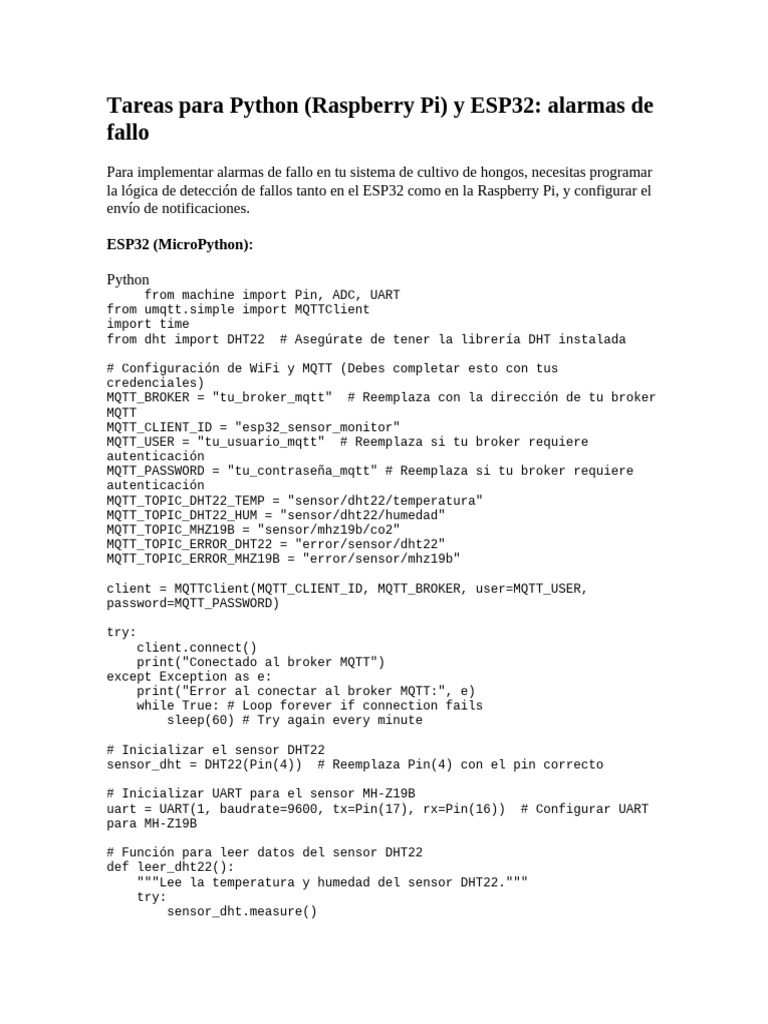 Tareas para Python (Raspberry Pi) y ESP32: alarmas de fallo

Para implementar alarmas de fallo en tu sistema de cultivo de hongos, necesitas programar la lógica de detección de fallos tanto en el ESP32 como en la Raspberry Pi, y configurar el envío de notificaciones.

ESP32 (MicroPython):

Python
     from machine import Pin, ADC, UART
from umqtt.simple import MQTTClient
import time
from dht import DHT22  # Asegúrate de tener la librería DHT instalada

# Configuración de WiFi y MQTT (Debes completar esto con tus credenciales)
MQTT_BROKER = "tu_broker_mqtt"  # Reemplaza con la dirección de tu broker MQTT
MQTT_CLIENT_ID = "esp32_sensor_monitor"
MQTT_USER = "tu_usuario_mqtt"  # Reemplaza si tu broker requiere autenticación
MQTT_PASSWORD = "tu_contraseña_mqtt" # Reemplaza si tu broker requiere autenticación
MQTT_TOPIC_DHT22_TEMP = "sensor/dht22/temperatura"
MQTT_TOPIC_DHT22_HUM = "sensor/dht22/humedad"
MQTT_TOPIC_MHZ19B = "sensor/mhz19b/co2"
MQTT_TOPIC_ERROR_DHT22 = "error/sensor/dht22"
MQTT_TOPIC_ERROR_MHZ19B = "error/sensor/mhz19b"

client = MQTTClient(MQTT_CLIENT_ID, MQTT_BROKER, user=MQTT_USER, password=MQTT_PASSWORD)

try:
    client.connect()
    print("Conectado al broker MQTT")
except Exception as e:
    print("Error al conectar al broker MQTT:", e)
    while True: # Loop forever if connection fails
        sleep(60) # Try again every minute

# Inicializar el sensor DHT22
sensor_dht = DHT22(Pin(4))  # Reemplaza Pin(4) con el pin correcto

# Inicializar UART para el sensor MH-Z19B
uart = UART(1, baudrate=9600, tx=Pin(17), rx=Pin(16))  # Configurar UART para MH-Z19B

# Función para leer datos del sensor DHT22
def leer_dht22():
    """Lee la temperatura y humedad del sensor DHT22."""
    try:
        sensor_dht.measure()